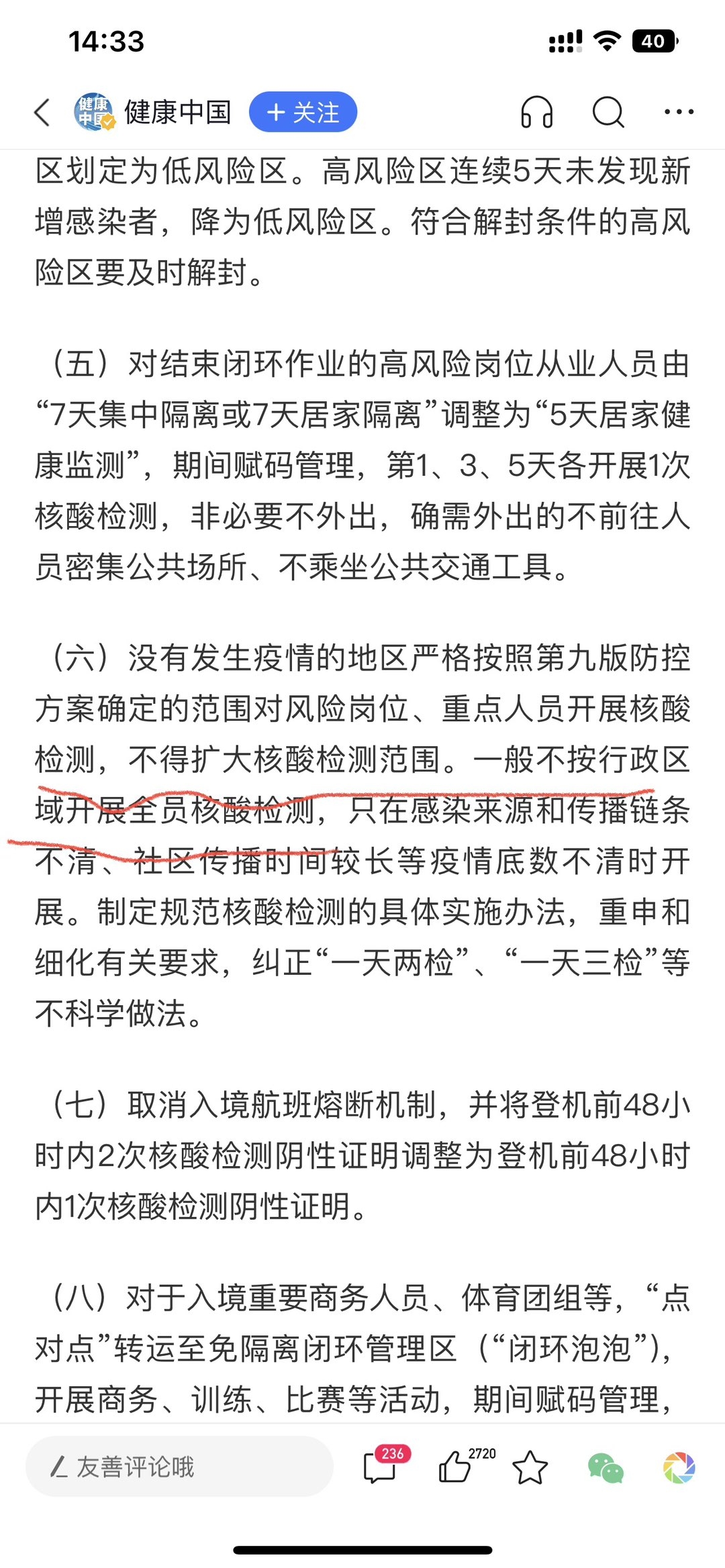 14:33

40

健康中国 + 关注

区划定为低风险区。高风险区连续5天未发现新增感染者，降为低风险区。符合解封条件的高风险区要及时解封。

（五）对结束闭环作业的高风险岗位从业人员由“7天集中隔离或7天居家隔离”调整为“5天居家健康监测”，期间赋码管理，第1、3、5天各开展1次核酸检测，非必要不外出，确需外出的不前往人员密集公共场所、不乘坐公共交通工具。

（六）没有发生疫情的地区严格按照第九版防控方案确定的范围对风险岗位、重点人员开展核酸检测，不得扩大核酸检测范围。一般不按行政区域开展全员核酸检测，只在感染来源和传播链条不清、社区传播时间较长等疫情底数不清时开展。制定规范核酸检测的具体实施办法，重申和细化有关要求，纠正“一天两检”、“一天三检”等不科学做法。

（七）取消入境航班熔断机制，并将登机前48小时内2次核酸检测阴性证明调整为登机前48小时内1次核酸检测阴性证明。

（八）对于入境重要商务人员、体育团组等，“点对点”转运至免隔离闭环管理区（“闭环泡泡”），开展商务、训练、比赛等活动，期间赋码管理，

友善评论哦

236

2720